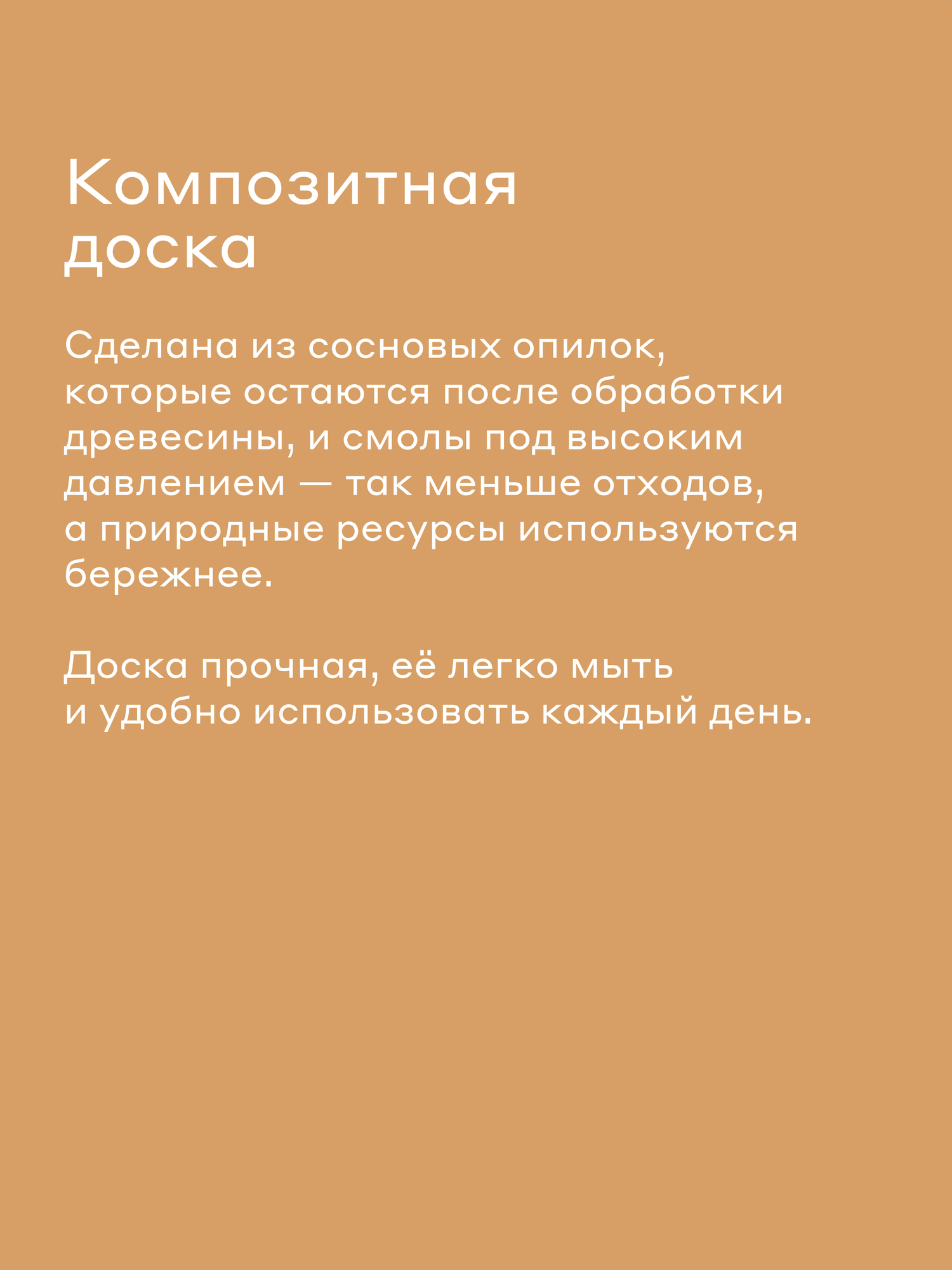 Композитная доска

Сделана из сосновых опилок, которые остаются после обработки древесины, и смолы под высоким давлением — так меньше отходов, а природные ресурсы используются бережнее.

Доска прочная, её легко мыть и удобно использовать каждый день.